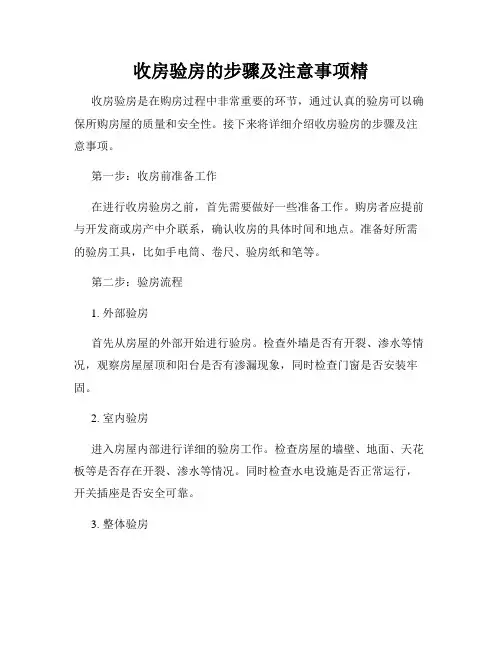 收房验房的步骤及注意事项精

收房验房是在购房过程中非常重要的环节，通过认真的验房可以确保所购房屋的质量和安全性。接下来将详细介绍收房验房的步骤及注意事项。

第一步：收房前准备工作

在进行收房验房之前，首先需要做好一些准备工作。购房者应提前与开发商或房产中介联系，确认收房的具体时间和地点。准备好所需的验房工具，比如手电筒、卷尺、验房纸和笔等。

第二步：验房流程

1. 外部验房

首先从房屋的外部开始进行验房。检查外墙是否有开裂、渗水等情况，观察房屋屋顶和阳台是否有渗漏现象，同时检查门窗是否安装牢固。

2. 室内验房

进入房屋内部进行详细的验房工作。检查房屋的墙壁、地面、天花板等是否存在开裂、渗水等情况。同时检查水电设施是否正常运行，开关插座是否安全可靠。

3. 整体验房